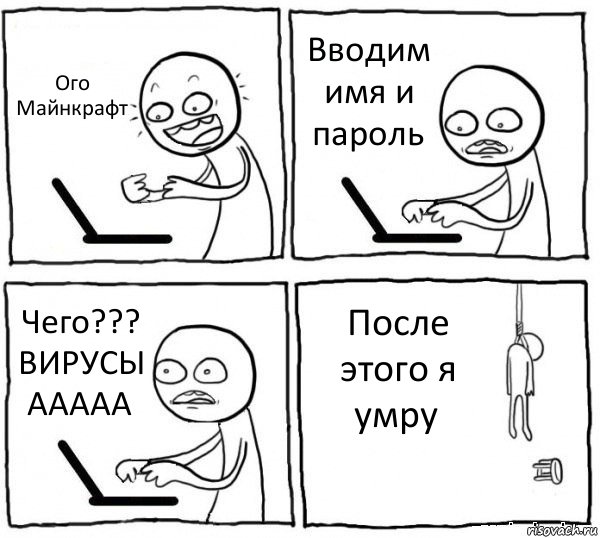 Ого Майнкрафт

Вводим имя и пароль

Чего??? ВИРУСЫ ААААА

После этого я умру

risovach.ru